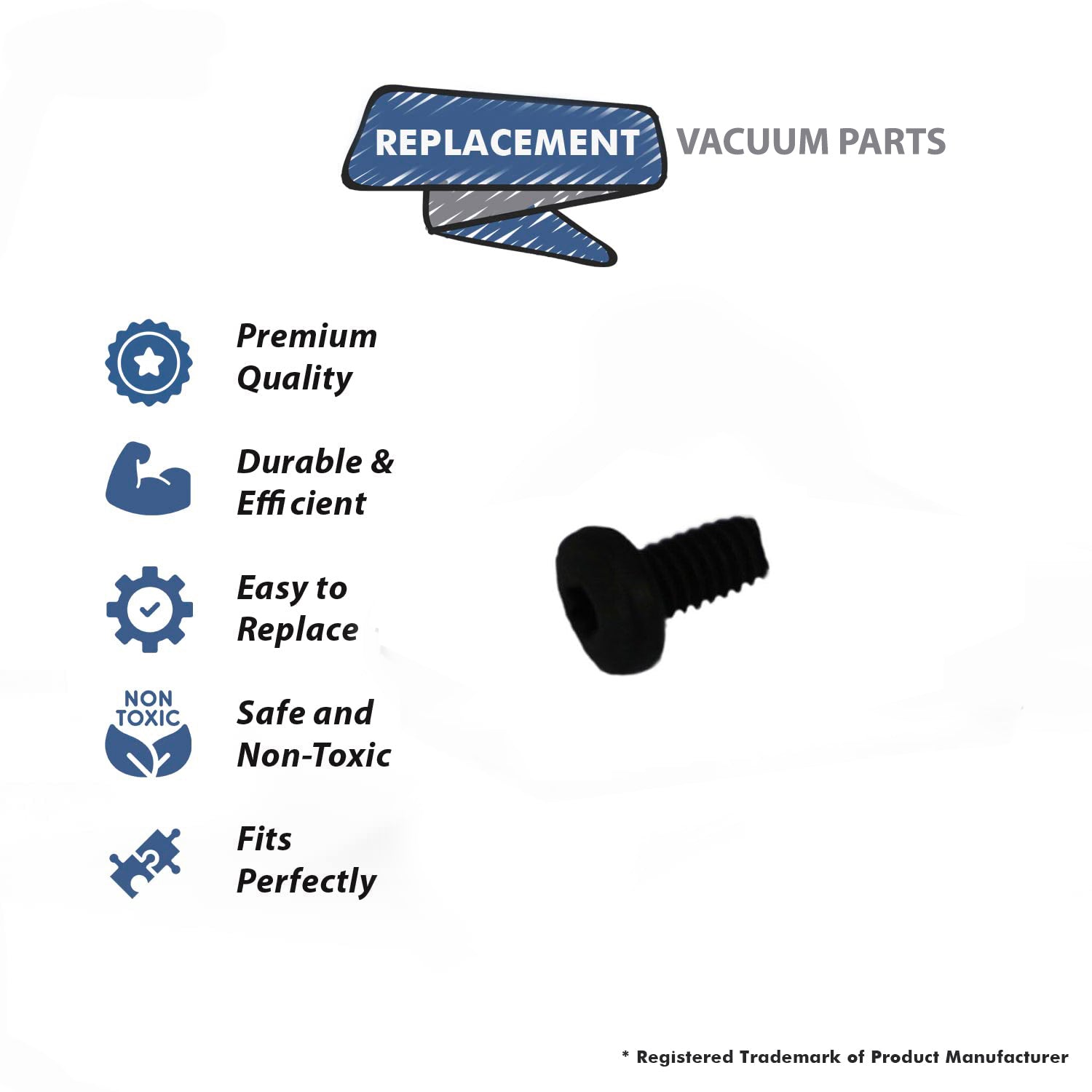 REPLACEMENT VACUUM PARTS

Premium Quality

Durable & Efficient

Easy to Replace

NON TOXIC

Safe and Non-Toxic

Fits Perfectly

* Registered Trademark of Product Manufacturer